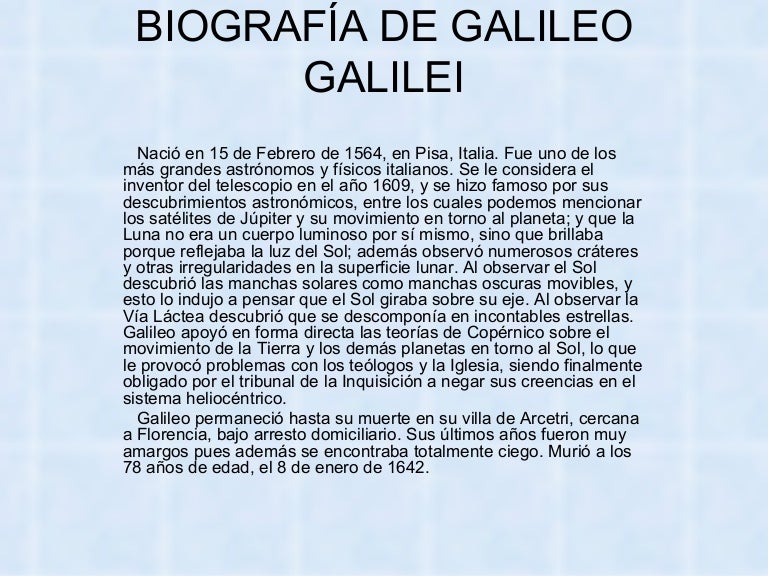 BIOGRAFÍA DE GALILEO GALILEI

Nació en 15 de Febrero de 1564, en Pisa, Italia. Fue uno de los más grandes astrónomos y físicos italianos. Se le considera el inventor del telescopio en el año 1609, y se hizo famoso por sus descubrimientos astronómicos, entre los cuales podemos mencionar los satélites de Júpiter y su movimiento en torno al planeta; y que la Luna no era un cuerpo luminoso por sí mismo, sino que brillaba porque reflejaba la luz del Sol; además observó numerosos cráteres y otras irregularidades en la superficie lunar. Al observar el Sol descubrió las manchas solares como manchas oscuras movibles, y esto lo indujo a pensar que el Sol giraba sobre su eje. Al observar la Vía Láctea descubrió que se descomponía en incontables estrellas. Galileo apoyó en forma directa las teorías de Copérnico sobre el movimiento de la Tierra y los demás planetas en torno al Sol, lo que le provocó problemas con los teólogos y la Iglesia, siendo finalmente obligado por el tribunal de la Inquisición a negar sus creencias en el sistema heliocéntrico.

Galileo permaneció hasta su muerte en su villa de Arcetri, cercana a Florencia, bajo arresto domiciliario. Sus últimos años fueron muy amargos pues además se encontraba totalmente ciego. Murió a los 78 años de edad, el 8 de enero de 1642.